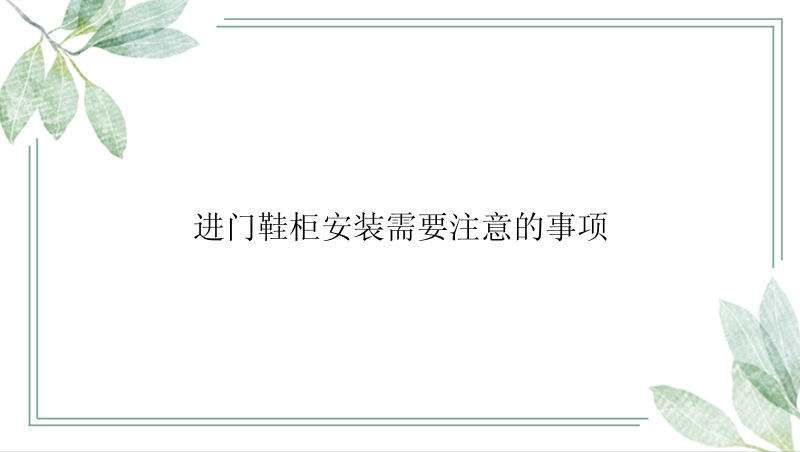 进门鞋柜安装需要注意的事项